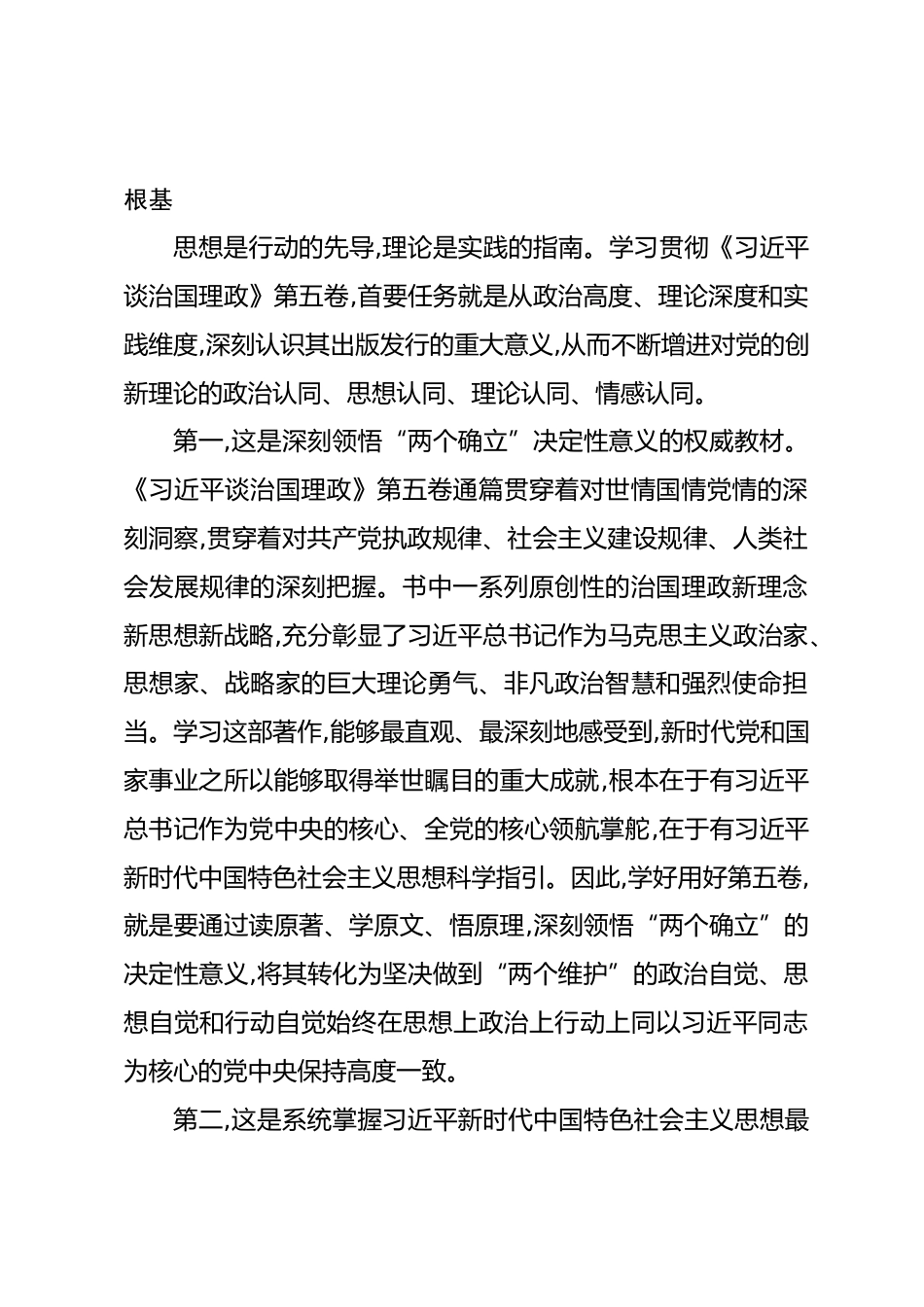 根基

思想是行动的先导,理论是实践的指南。学习贯彻《习近平谈治国理政》第五卷,首要任务就是从政治高度、理论深度和实践维度,深刻认识其出版发行的重大意义,从而不断增进对党的创新理论的政治认同、思想认同、理论认同、情感认同。

第一,这是深刻领悟“两个确立”决定性意义的权威教材。《习近平谈治国理政》第五卷通篇贯穿着对世情国情党情的深刻洞察,贯穿着对共产党执政规律、社会主义建设规律、人类社会发展规律的深刻把握。书中一系列原创性的治国理政新理念新思想新战略,充分彰显了习近平总书记作为马克思主义政治家、思想家、战略家的巨大理论勇气、非凡政治智慧和强烈使命担当。学习这部著作,能够最直观、最深刻地感受到,新时代党和国家事业之所以能够取得举世瞩目的重大成就,根本在于有习近平总书记作为党中央的核心、全党的核心领航掌舵,在于有习近平新时代中国特色社会主义思想科学指引。因此,学好用好第五卷,就是要通过读原著、学原文、悟原理,深刻领悟“两个确立”的决定性意义,将其转化为坚决做到“两个维护”的政治自觉、思想自觉和行动自觉始终在思想上政治上行动上同以习近平同志为核心的党中央保持高度一致。

第二,这是系统掌握习近平新时代中国特色社会主义思想最